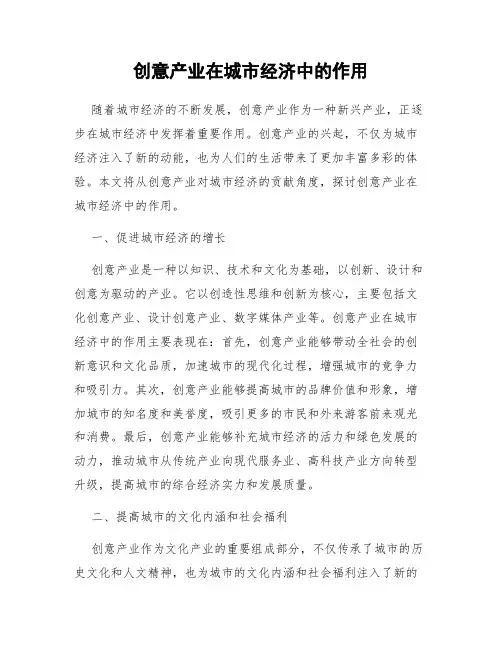 创意产业在城市经济中的作用

随着城市经济的不断发展，创意产业作为一种新兴产业，正逐步在城市经济中发挥着重要作用。创意产业的兴起，不仅为城市经济注入了新的动能，也为人们的生活带来了更加丰富多彩的体验。本文将从创意产业对城市经济的贡献角度，探讨创意产业在城市经济中的作用。

一、促进城市经济的增长

创意产业是一种以知识、技术和文化为基础，以创新、设计和创意为驱动的产业。它以创造性思维和创新为核心，主要包括文化创意产业、设计创意产业、数字媒体产业等。创意产业在城市经济中的作用主要表现在：首先，创意产业能够带动全社会的创新意识和文化品质，加速城市的现代化过程，增强城市的竞争力和吸引力。其次，创意产业能够提高城市的品牌价值和形象，增加城市的知名度和美誉度，吸引更多的市民和外来游客前来观光和消费。最后，创意产业能够补充城市经济的活力和绿色发展的动力，推动城市从传统产业向现代服务业、高科技产业方向转型升级，提高城市的综合经济实力和发展质量。

二、提高城市的文化内涵和社会福利

创意产业作为文化产业的重要组成部分，不仅传承了城市的历史文化和人文精神，也为城市的文化内涵和社会福利注入了新的